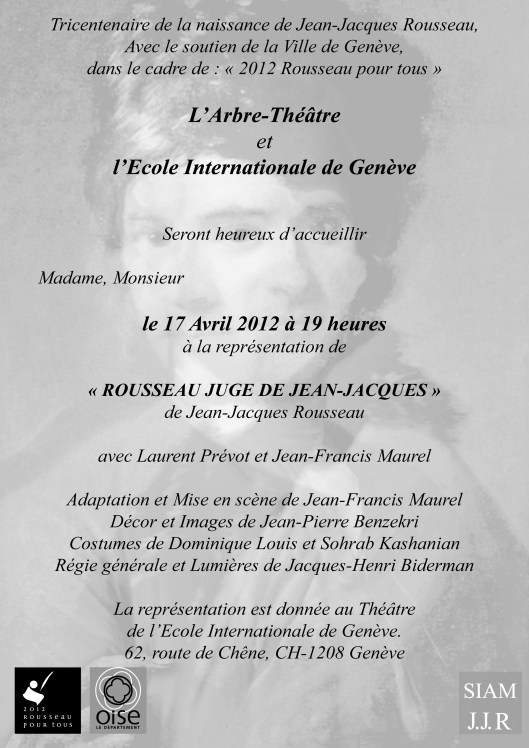 Tricentenaire de la naissance de Jean-Jacques Rousseau,
Avec le soutien de la Ville de Genève,
dans le cadre de : « 2012 Rousseau pour tous »

L'Arbre-Théâtre
et
l'Ecole Internationale de Genève

Seront heureux d'accueillir

Madame, Monsieur

le 17 Avril 2012 à 19 heures
à la représentation de

« ROUSSEAU JUGE DE JEAN-JACQUES »
de Jean-Jacques Rousseau

avec Laurent Prévot et Jean-Francis Maurel

Adaptation et Mise en scène de Jean-Francis Maurel
Décor et Images de Jean-Pierre Benzekri
Costumes de Dominique Louis et Sohrab Kashanian
Régie générale et Lumières de Jacques-Henri Biderman

La représentation est donnée au Théâtre
de l'Ecole Internationale de Genève.
62, route de Chêne, CH-1208 Genève

2012 ROUSSEAU POUR TOUS

oise LE DÉPARTEMENT

SIAM
J.J.R